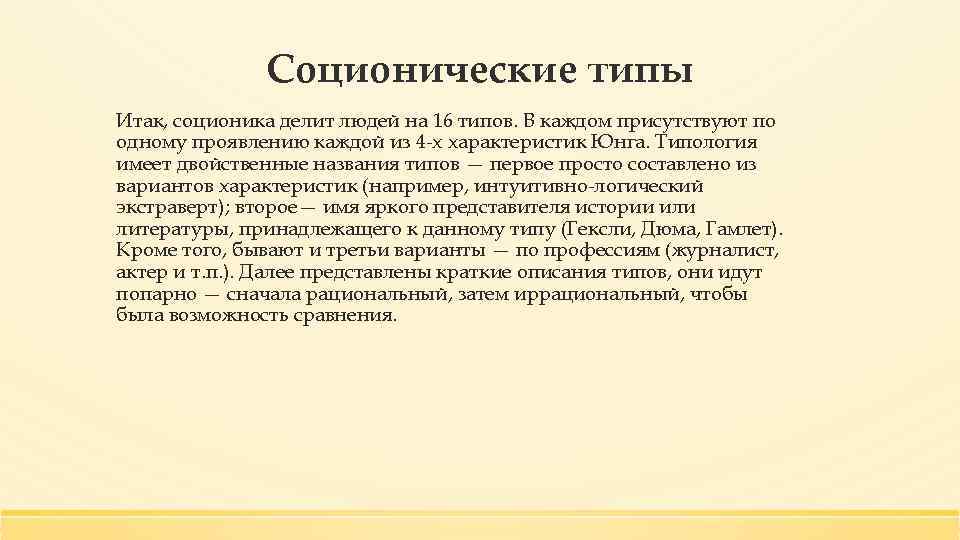 Соционические типы

Итак, соционика делит людей на 16 типов. В каждом присутствуют по одному проявлению каждой из 4-х характеристик Юнга. Типология имеет двойственные названия типов — первое просто составлено из вариантов характеристик (например, интуитивно-логический экстраверт); второе — имя яркого представителя истории или литературы, принадлежащего к данному типу (Гексли, Дюма, Гамлет). Кроме того, бывают и третьи варианты — по профессиям (журналист, актер и т.п.). Далее представлены краткие описания типов, они идут попарно — сначала рациональный, затем иррациональный, чтобы была возможность сравнения.